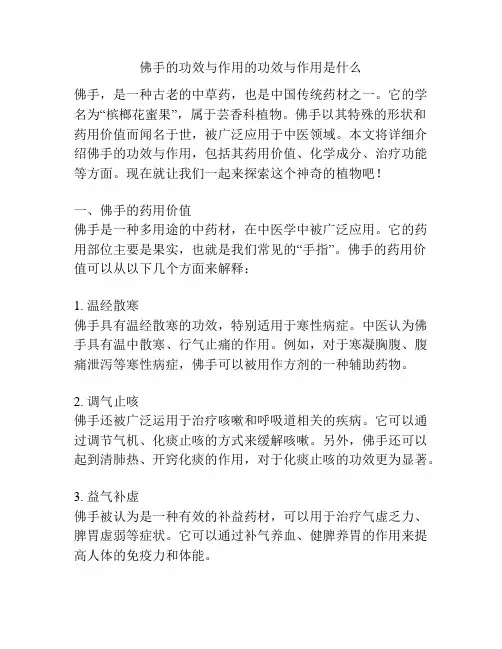 佛手的功效与作用的功效与作用是什么

佛手，是一种古老的中草药，也是中国传统药材之一。它的学名为“槟榔花蜜果”，属于芸香科植物。佛手以其特殊的形状和药用价值而闻名于世，被广泛应用于中医领域。本文将详细介绍佛手的功效与作用，包括其药用价值、化学成分、治疗功能等方面。现在就让我们一起来探索这个神奇的植物吧！

一、佛手的药用价值
佛手是一种多用途的中药材，在中医学中被广泛应用。它的药用部位主要是果实，也就是我们常见的“手指”。佛手的药用价值可以从以下几个方面来解释：

1. 温经散寒
佛手具有温经散寒的功效，特别适用于寒性病症。中医认为佛手具有温中散寒、行气止痛的作用。例如，对于寒凝胸腹、腹痛泄泻等寒性病症，佛手可以被用作方剂的一种辅助药物。

2. 调气止咳
佛手还被广泛运用于治疗咳嗽和呼吸道相关的疾病。它可以通过调节气机、化痰止咳的方式来缓解咳嗽。另外，佛手还可以起到清肺热、开窍化痰的作用，对于化痰止咳的功效更为显著。

3. 益气补虚
佛手被认为是一种有效的补益药材，可以用于治疗气虚乏力、脾胃虚弱等症状。它可以通过补气养血、健脾养胃的作用来提高人体的免疫力和体能。